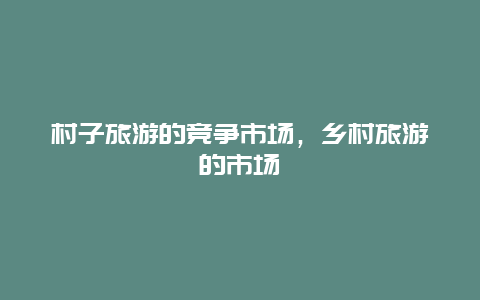 村子旅游的竞争市场，乡村旅游的市场